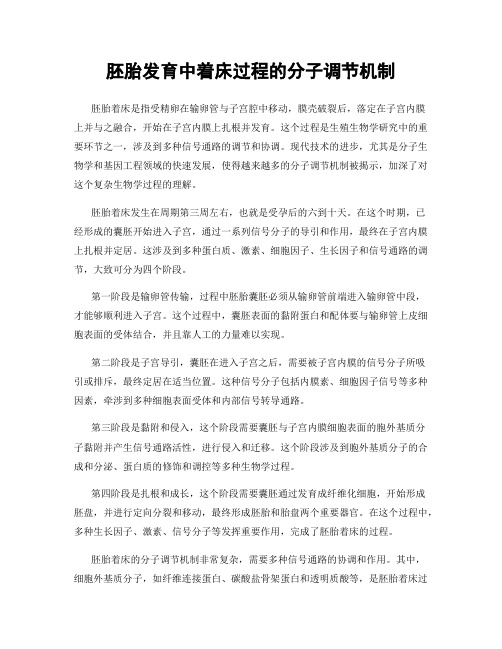 胚胎发育中着床过程的分子调节机制

胚胎着床是指受精卵在输卵管与子宫腔中移动，膜壳破裂后，落定在子宫内膜上并与之融合，开始在子宫内膜上扎根并发育。这个过程是生殖生物学研究中的重要环节之一，涉及到多种信号通路的调节和协调。现代技术的进步，尤其是分子生物学和基因工程领域的快速发展，使得越来越多的分子调节机制被揭示，加深了对这个复杂生物学过程的理解。

胚胎着床发生在周期第三周左右，也就是受孕后的六到十天。在这个时期，已经形成的囊胚开始进入子宫，通过一系列信号分子的导引和作用，最终在子宫内膜上扎根并定居。这涉及到多种蛋白质、激素、细胞因子、生长因子和信号通路的调节，大致可分为四个阶段。

第一阶段是输卵管传输，过程中胚胎囊胚必须从输卵管前端进入输卵管中段，才能够顺利进入子宫。这个过程中，囊胚表面的黏附蛋白和配体要与输卵管上皮细胞表面的受体结合，并且靠人工的力量难以实现。

第二阶段是子宫导引，囊胚在进入子宫之后，需要被子宫内膜的信号分子所吸引或排斥，最终定居在适当位置。这种信号分子包括内膜素、细胞因子信号等多种因素，牵涉到多种细胞表面受体和内部信号转导通路。

第三阶段是黏附和侵入，这个阶段需要囊胚与子宫内膜细胞表面的胞外基质分子黏附并产生信号通路活性，进行侵入和迁移。这个阶段涉及到胞外基质分子的合成和分泌、蛋白质的修饰和调控等多种生物学过程。

第四阶段是扎根和成长，这个阶段需要囊胚通过发育成纤维化细胞，开始形成胚盘，并进行定向分裂和移动，最终形成胚胎和胎盘两个重要器官。在这个过程中，多种生长因子、激素、信号分子等发挥重要作用，完成了胚胎着床的过程。

胚胎着床的分子调节机制非常复杂，需要多种信号通路的协调和作用。其中，细胞外基质分子，如纤维连接蛋白、碳酸盐骨架蛋白和透明质酸等，是胚胎着床过